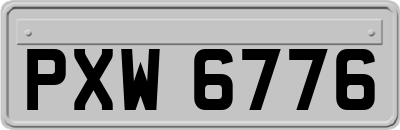 PXW 6776